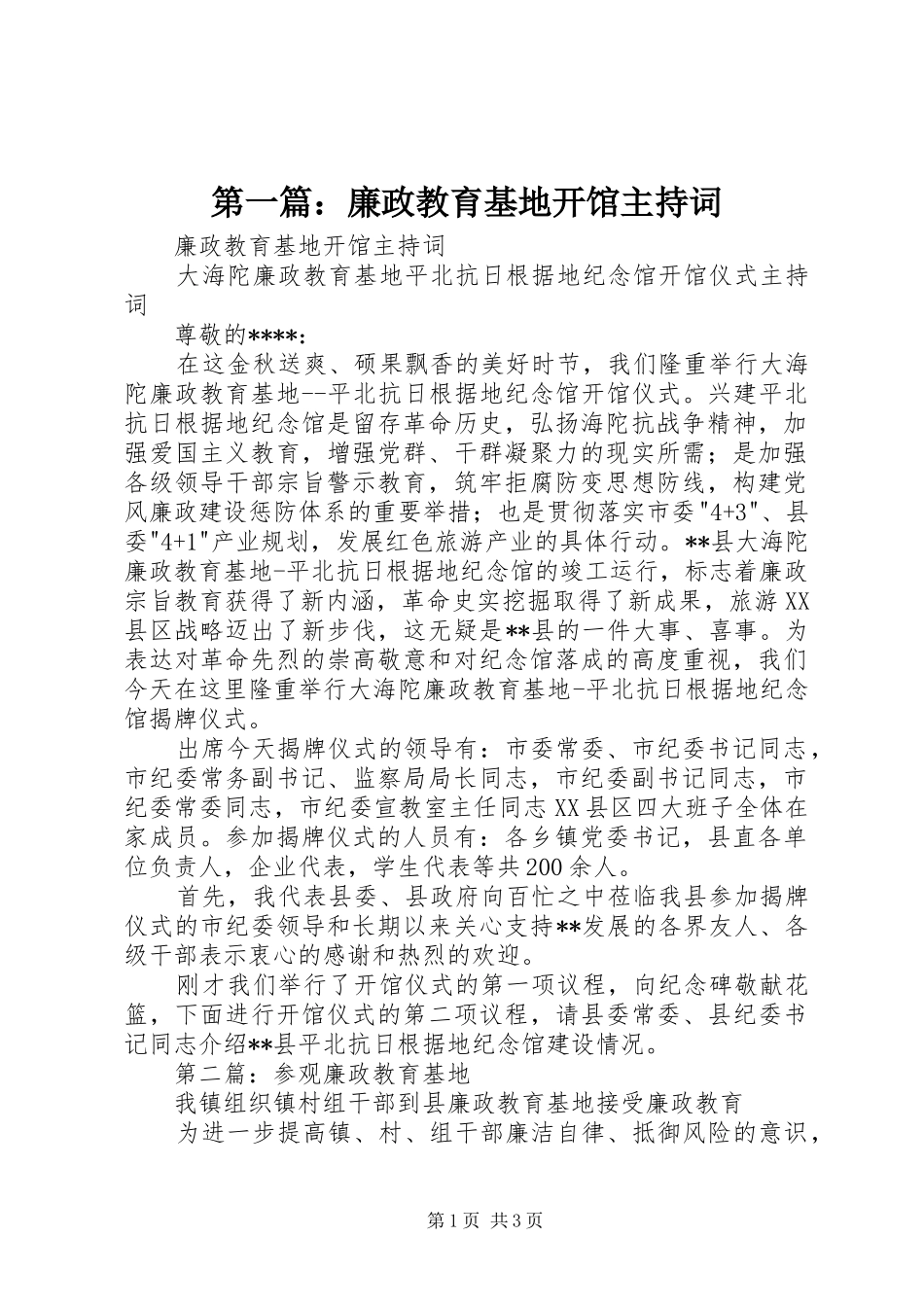 第一篇：廉政教育基地开馆主持词

廉政教育基地开馆主持词

大海陀廉政教育基地平北抗日根据地纪念馆开馆仪式主持词

尊敬的****：

在这金秋送爽、硕果飘香的美好时节，我们隆重举行大海陀廉政教育基地--平北抗日根据地纪念馆开馆仪式。兴建平北抗日根据地纪念馆是留存革命历史，弘扬海陀抗战争精神，加强爱国主义教育，增强党群、干群凝聚力的现实所需；是加强各级领导干部宗旨警示教育，筑牢拒腐防变思想防线，构建党风廉政建设惩防体系的重要举措；也是贯彻落实市委"4+3"、县委"4+1"产业规划，发展红色旅游产业的具体行动。**县大海陀廉政教育基地-平北抗日根据地纪念馆的竣工运行，标志着廉政宗旨教育获得了新内涵，革命史实挖掘取得了新成果，旅游XX县区战略迈出了新步伐，这无疑是**县的一件大事、喜事。为表达对革命先烈的崇高敬意和对纪念馆落成的高度重视，我们今天在这里隆重举行大海陀廉政教育基地-平北抗日根据地纪念馆揭牌仪式。

出席今天揭牌仪式的领导有：市委常委、市纪委书记同志，市纪委常务副书记、监察局局长同志，市纪委副书记同志，市纪委常委同志，市纪委宣教室主任同志XX县区四大班子全体在家成员。参加揭牌仪式的人员有：各乡镇党委书记，县直各单位负责人，企业代表，学生代表等共200余人。

首先，我代表县委、县政府向百忙之中莅临我县参加揭牌仪式的市纪委领导和长期以来关心支持**发展的各界友人、各级干部表示衷心的感谢和热烈的欢迎。

刚才我们举行了开馆仪式的第一项议程，向纪念碑敬献花篮，下面进行开馆仪式的第二项议程，请县委常委、县纪委书记同志介绍**县平北抗日根据地纪念馆建设情况。

第二篇：参观廉政教育基地

我镇组织镇村组干部到县廉政教育基地接受廉政教育

为进一步提高镇、村、组干部廉洁自律、抵御风险的意识，

第1页 共3页